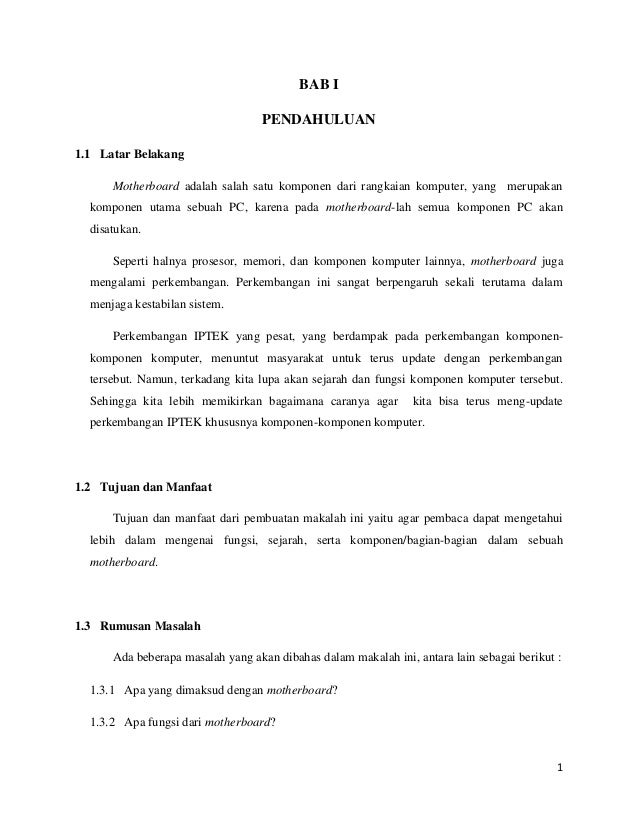 BAB I

PENDAHULUAN

1.1 Latar Belakang

Motherboard adalah salah satu komponen dari rangkaian komputer, yang merupakan komponen utama sebuah PC, karena pada motherboard-lah semua komponen PC akan disatukan.

Seperti halnya prosesor, memori, dan komponen komputer lainnya, motherboard juga mengalami perkembangan. Perkembangan ini sangat berpengaruh sekali terutama dalam menjaga kestabilan sistem.

Perkembangan IPTEK yang pesat, yang berdampak pada perkembangan komponen-komponen komputer, menuntut masyarakat untuk terus update dengan perkembangan tersebut. Namun, terkadang kita lupa akan sejarah dan fungsi komponen komputer tersebut. Sehingga kita lebih memikirkan bagaimana caranya agar kita bisa terus meng-update perkembangan IPTEK khususnya komponen-komponen komputer.

1.2 Tujuan dan Manfaat

Tujuan dan manfaat dari pembuatan makalah ini yaitu agar pembaca dapat mengetahui lebih dalam mengenai fungsi, sejarah, serta komponen/bagian-bagian dalam sebuah motherboard.

1.3 Rumusan Masalah

Ada beberapa masalah yang akan dibahas dalam makalah ini, antara lain sebagai berikut :

1.3.1 Apa yang dimaksud dengan motherboard?

1.3.2 Apa fungsi dari motherboard?

1